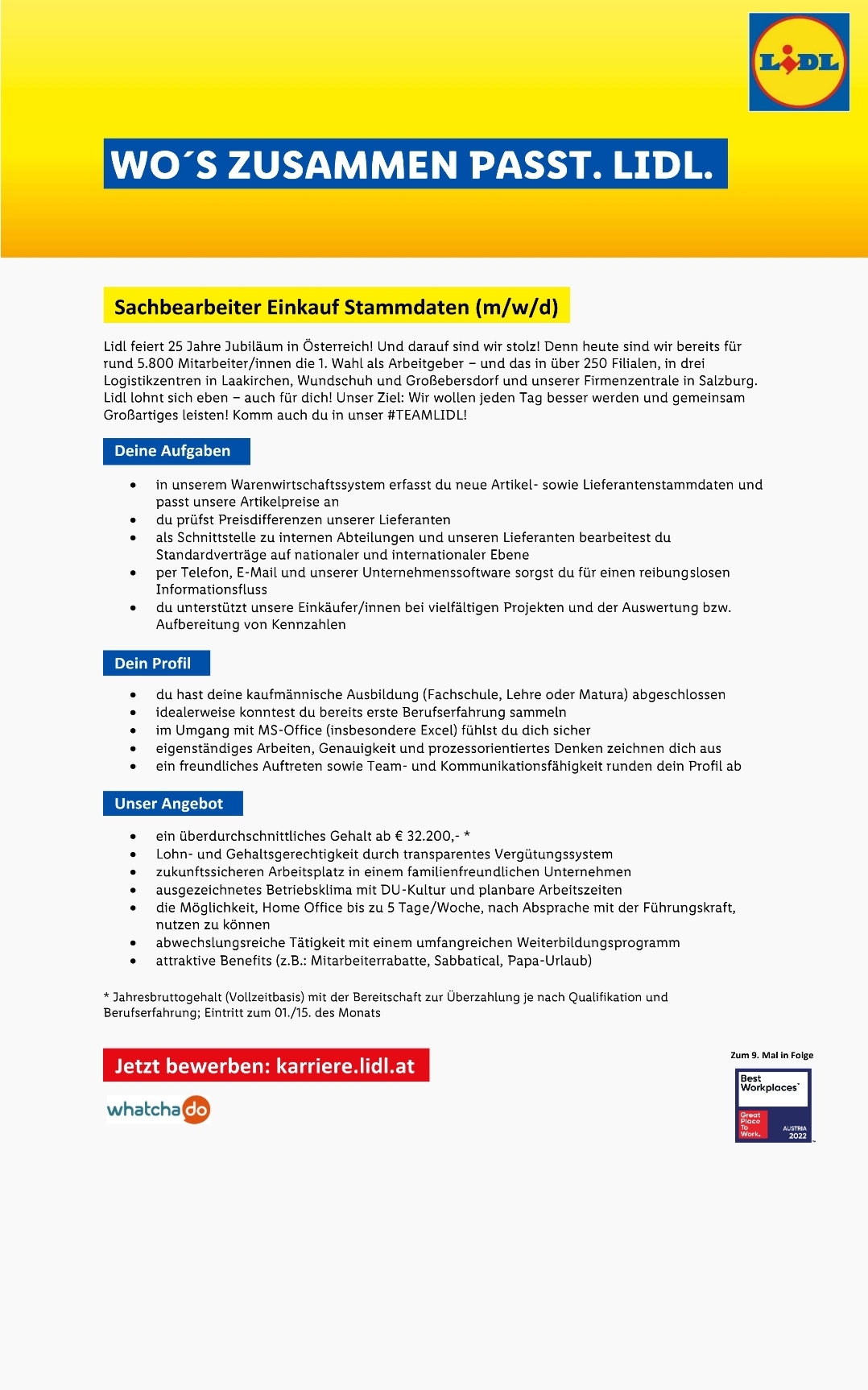 LIDL

WO´S ZUSAMMEN PASST. LIDL.

Sachbearbeiter Einkauf Stammdaten (m/w/d)

Lidl feiert 25 Jahre Jubiläum in Österreich! Und darauf sind wir stolz! Denn heute sind wir bereits für rund 5.800 Mitarbeiter/innen die 1. Wahl als Arbeitgeber – und das in über 250 Filialen, in drei Logistikzentren in Laakirchen, Wundschuh und Großebersdorf und unserer Firmenzentrale in Salzburg. Lidl lohnt sich eben – auch für dich! Unser Ziel: Wir wollen jeden Tag besser werden und gemeinsam Großartiges leisten! Komm auch du in unser #TEAMLIDL!

Deine Aufgaben

- in unserem Warenwirtschaftssystem erfasst du neue Artikel- sowie Lieferantenstammdaten und passt unsere Artikelpreise an
- du prüfst Preisdifferenzen unserer Lieferanten
- als Schnittstelle zu internen Abteilungen und unseren Lieferanten bearbeitest du Standardverträge auf nationaler und internationaler Ebene
- per Telefon, E-Mail und unserer Unternehmenssoftware sorgst du für einen reibungslosen Informationsfluss
- du unterstützt unsere Einkäufer/innen bei vielfältigen Projekten und der Auswertung bzw. Aufbereitung von Kennzahlen

Dein Profil

- du hast deine kaufmännische Ausbildung (Fachschule, Lehre oder Matura) abgeschlossen
- idealerweise konntest du bereits erste Berufserfahrung sammeln
- im Umgang mit MS-Office (insbesondere Excel) fühlst du dich sicher
- eigenständiges Arbeiten, Genauigkeit und prozessorientiertes Denken zeichnen dich aus
- ein freundliches Auftreten sowie Team- und Kommunikationsfähigkeit runden dein Profil ab

Unser Angebot

- ein überdurchschnittliches Gehalt ab € 32.200,- *
- Lohn- und Gehaltsgerechtigkeit durch transparentes Vergütungssystem
- zukunftssicheren Arbeitsplatz in einem familienfreundlichen Unternehmen
- ausgezeichnetes Betriebsklima mit DU-Kultur und planbare Arbeitszeiten
- die Möglichkeit, Home Office bis zu 5 Tage/Woche, nach Absprache mit der Führungskraft, nutzen zu können
- abwechslungsreiche Tätigkeit mit einem umfangreichen Weiterbildungsprogramm
- attraktive Benefits (z.B.: Mitarbeiterrabatte, Sabbatical, Papa-Urlaub)

* Jahresbruttogehalt (Vollzeitbasis) mit der Bereitschaft zur Überzahlung je nach Qualifikation und Berufserfahrung; Eintritt zum 01./15. des Monats

Jetzt bewerben: karriere.lidl.at

whatchado

Zum 9. Mal in Folge

Best Workplaces

Great Place To Work.

AUSTRIA 2022